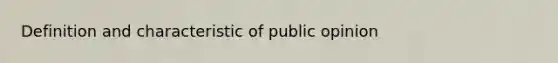 Definition and characteristic of public opinion